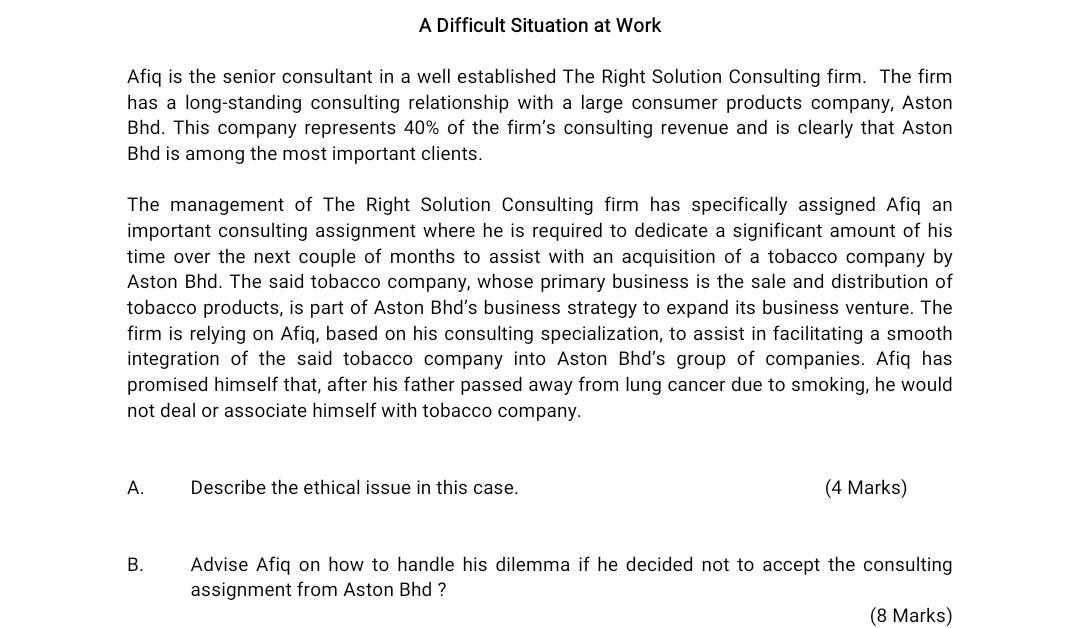 A Difficult Situation at Work

Afiq is the senior consultant in a well established The Right Solution Consulting firm. The firm has a long-standing consulting relationship with a large consumer products company, Aston Bhd. This company represents 40% of the firm's consulting revenue and is clearly that Aston Bhd is among the most important clients.

The management of The Right Solution Consulting firm has specifically assigned Afiq an important consulting assignment where he is required to dedicate a significant amount of his time over the next couple of months to assist with an acquisition of a tobacco company by Aston Bhd. The said tobacco company, whose primary business is the sale and distribution of tobacco products, is part of Aston Bhd's business strategy to expand its business venture. The firm is relying on Afiq, based on his consulting specialization, to assist in facilitating a smooth integration of the said tobacco company into Aston Bhd's group of companies. Afiq has promised himself that, after his father passed away from lung cancer due to smoking, he would not deal or associate himself with tobacco company.

A. Describe the ethical issue in this case. (4 Marks)

B. Advise Afiq on how to handle his dilemma if he decided not to accept the consulting assignment from Aston Bhd ?

(8 Marks)